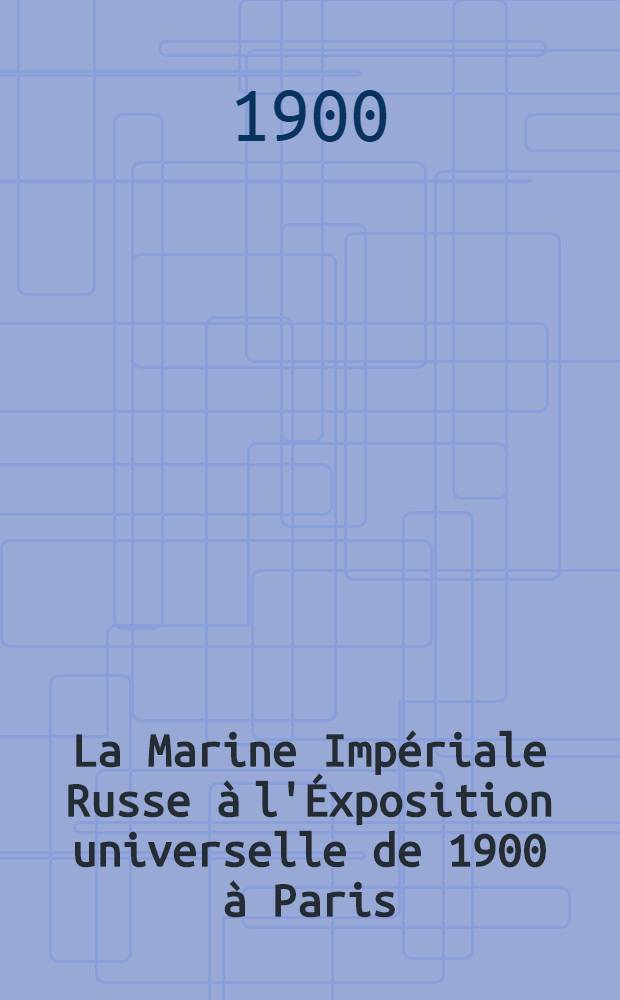 1900

La Marine Impériale Russe à l'Éxposition universelle de 1900 à Paris